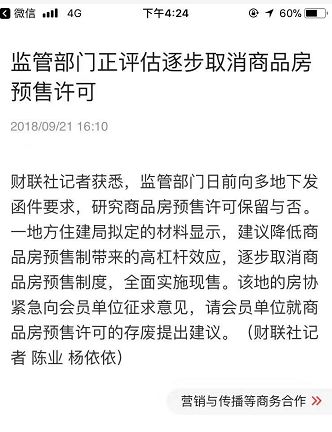 微信 4G 下午4:24 60%

监管部门正评估逐步取消商品房预售许可

2018/09/21 16:10

财联社记者获悉，监管部门日前向多地下发函件要求，研究商品房预售许可保留与否。一地方住建局拟定的材料显示，建议降低商品房预售制带来的高杠杆效应，逐步取消商品房预售制度，全面实施现售。该地的房协紧急向会员单位征求意见，请会员单位就商品房预售许可的存废提出建议。（财联社记者 陈业 杨依依）

营销与传播等商务合作 »